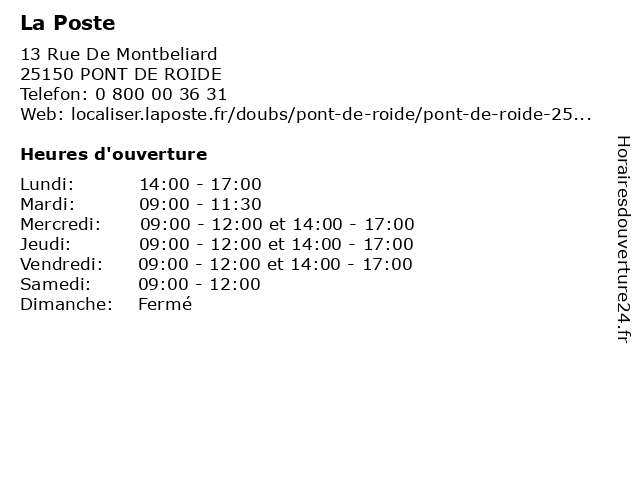 La Poste

13 Rue De Montbeliard
25150 PONT DE ROIDE
Telefon: 0 800 00 36 31
Web: localiser.laposte.fr/doubs/pont-de-roide/pont-de-roide-25...

Heures d'ouverture

| | |
|---|---|
| Lundi: | 14:00 - 17:00 |
| Mardi: | 09:00 - 11:30 |
| Mercredi: | 09:00 - 12:00 et 14:00 - 17:00 |
| Jeudi: | 09:00 - 12:00 et 14:00 - 17:00 |
| Vendredi: | 09:00 - 12:00 et 14:00 - 17:00 |
| Samedi: | 09:00 - 12:00 |
| Dimanche: | Fermé |

Horairesdouverture24.fr